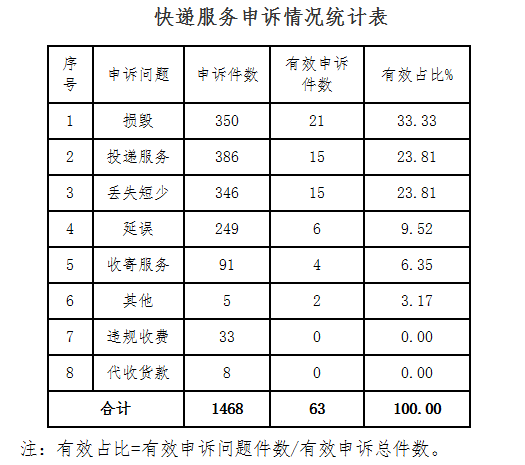 快递服务申诉情况统计表

| 序号 | 申诉问题 | 申诉件数 | 有效申诉件数 | 有效占比% |
|---|---|---|---|---|
| 1 | 损毁 | 350 | 21 | 33.33 |
| 2 | 投递服务 | 386 | 15 | 23.81 |
| 3 | 丢失短少 | 346 | 15 | 23.81 |
| 4 | 延误 | 249 | 6 | 9.52 |
| 5 | 收寄服务 | 91 | 4 | 6.35 |
| 6 | 其他 | 5 | 2 | 3.17 |
| 7 | 违规收费 | 33 | 0 | 0.00 |
| 8 | 代收货款 | 8 | 0 | 0.00 |
| 合计 | | 1468 | 63 | 100.00 |

注：有效占比=有效申诉问题件数/有效申诉总件数。